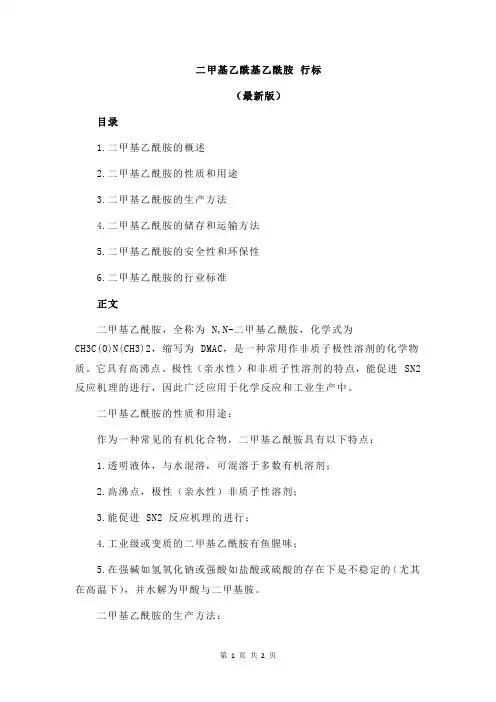 二甲基乙酰基乙酰胺 行标

（最新版）

目录

1.二甲基乙酰胺的概述

2.二甲基乙酰胺的性质和用途

3.二甲基乙酰胺的生产方法

4.二甲基乙酰胺的储存和运输方法

5.二甲基乙酰胺的安全性和环保性

6.二甲基乙酰胺的行业标准

正文

二甲基乙酰胺，全称为 N,N-二甲基乙酰胺，化学式为 CH3C(O)N(CH3)2，缩写为 DMAC，是一种常用作非质子极性溶剂的化学物质。它具有高沸点、极性（亲水性）和非质子性溶剂的特点，能促进 SN2 反应机理的进行，因此广泛应用于化学反应和工业生产中。

二甲基乙酰胺的性质和用途：

作为一种常见的有机化合物，二甲基乙酰胺具有以下特点：

1.透明液体，与水混溶，可混溶于多数有机溶剂；

2.高沸点，极性（亲水性）非质子性溶剂；

3.能促进 SN2 反应机理的进行；

4.工业级或变质的二甲基乙酰胺有鱼腥味；

5.在强碱如氢氧化钠或强酸如盐酸或硫酸的存在下是不稳定的（尤其在高温下），并水解为甲酸与二甲基胺。

二甲基乙酰胺的生产方法：

第 1 页 共 2 页